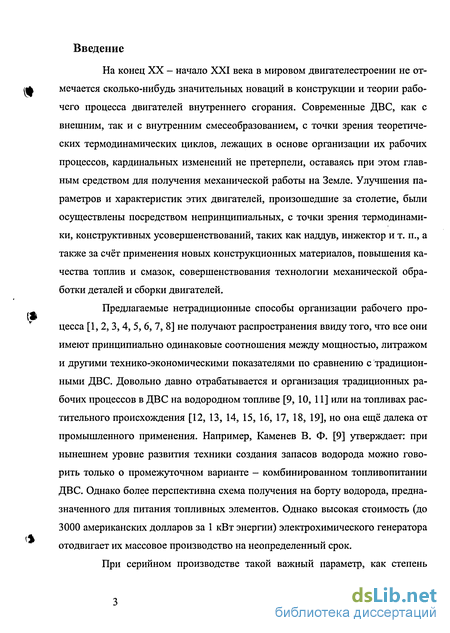 Введение

На конец XX – начало XXI века в мировом двигателестроении не отмечается сколько-нибудь значительных новаций в конструкции и теории рабочего процесса двигателей внутреннего сгорания. Современные ДВС, как с внешним, так и с внутренним смесеобразованием, с точки зрения теоретических термодинамических циклов, лежащих в основе организации их рабочих процессов, кардинальных изменений не претерпели, оставаясь при этом главным средством для получения механической работы на Земле. Улучшения параметров и характеристик этих двигателей, произошедшие за столетие, были осуществлены посредством непринципиальных, с точки зрения термодинамики, конструктивных усовершенствований, таких как наддув, инжектор и т. п., а также за счёт применения новых конструкционных материалов, повышения качества топлив и смазок, совершенствования технологии механической обработки деталей и сборки двигателей.

Предлагаемые нетрадиционные способы организации рабочего процесса [1, 2, 3, 4, 5, 6, 7, 8] не получают распространения ввиду того, что все они имеют принципиально одинаковые соотношения между мощностью, литражом и другими технико-экономическими показателями по сравнению с традиционными ДВС. Довольно давно отрабатывается и организация традиционных рабочих процессов в ДВС на водородном топливе [9, 10, 11] или на топливах растительного происхождения [12, 13, 14, 15, 16, 17, 18, 19], но она ещё далека от промышленного применения. Например, Каменев В. Ф. [9] утверждает: при нынешнем уровне развития техники создания запасов водорода можно говорить только о промежуточном варианте – комбинированном топливопитании ДВС. Однако более перспективна схема получения на борту водорода, предназначенного для питания топливных элементов. Однако высокая стоимость (до 3000 американских долларов за 1 кВт энергии) электрохимического генератора отодвигает их массовое производство на неопределенный срок.

При серийном производстве такой важный параметр, как степень

3

dsLib.net
библиотека диссертаций